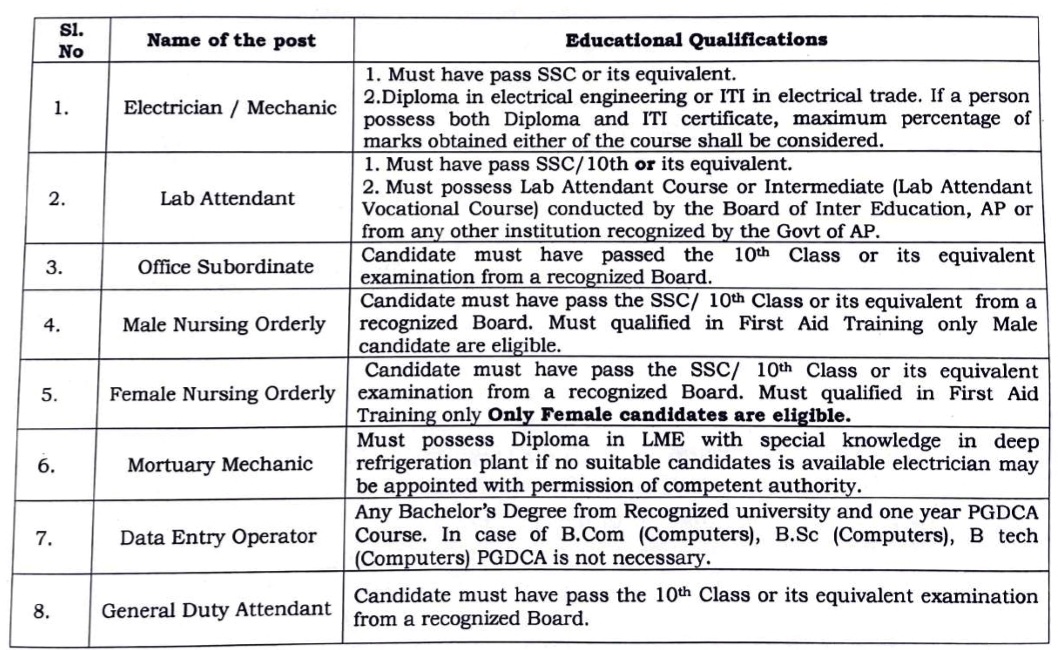 | Sl. No | Name of the post | Educational Qualifications |
|---|---|---|
| 1. | Electrician / Mechanic | 1. Must have pass SSC or its equivalent. 2.Diploma in electrical engineering or ITI in electrical trade. If a person possess both Diploma and ITI certificate, maximum percentage of marks obtained either of the course shall be considered. |
| 2. | Lab Attendant | 1. Must have pass SSC/10th **or** its equivalent. 2. Must possess Lab Attendant Course or Intermediate (Lab Attendant Vocational Course) conducted by the Board of Inter Education, AP or from any other institution recognized by the Govt of AP. |
| 3. | Office Subordinate | Candidate must have passed the 10$^{th}$ Class or its equivalent examination from a recognized Board. |
| 4. | Male Nursing Orderly | Candidate must have pass the SSC/ 10$^{th}$ Class or its equivalent from a recognized Board. Must qualified in First Aid Training only Male candidate are eligible. |
| 5. | Female Nursing Orderly | Candidate must have pass the SSC/ 10$^{th}$ Class or its equivalent examination from a recognized Board. Must qualified in First Aid Training only **Only Female candidates are eligible.** |
| 6. | Mortuary Mechanic | Must possess Diploma in LME with special knowledge in deep refrigeration plant if no suitable candidates is available electrician may be appointed with permission of competent authority. |
| 7. | Data Entry Operator | Any Bachelor's Degree from Recognized university and one year PGDCA Course. In case of B.Com (Computers), B.Sc (Computers), B tech (Computers) PGDCA is not necessary. |
| 8. | General Duty Attendant | Candidate must have pass the 10$^{th}$ Class or its equivalent examination from a recognized Board. |